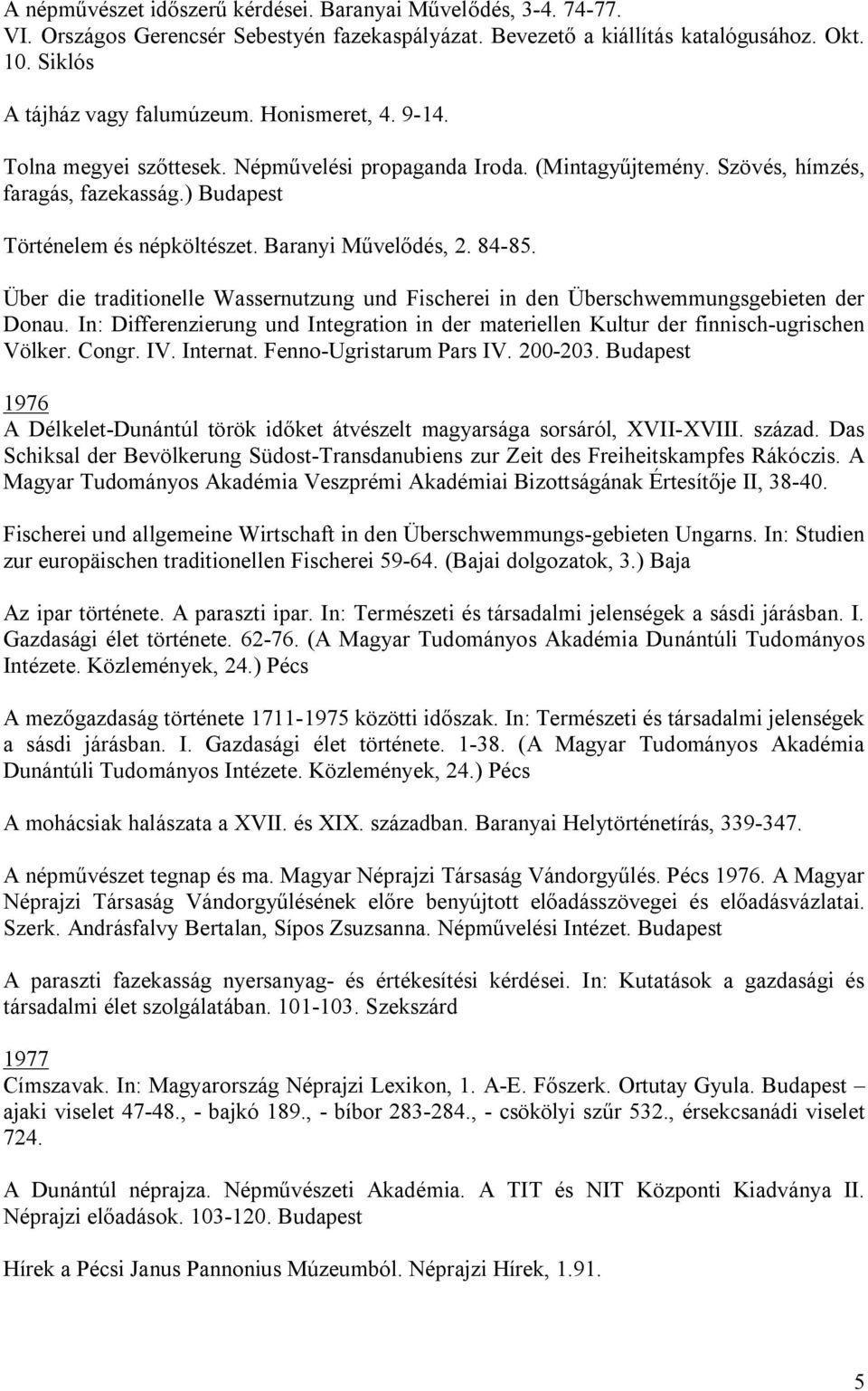 A népművészet időszerű kérdései. Baranyai Művelődés, 3-4. 74-77.
VI. Országos Gerencsér Sebestyén fazekaspályázat. Bevezető a kiállítás katalógusához. Okt. 10. Siklós

A tájház vagy falumúzeum. Honismeret, 4. 9-14.

Tolna megyei szőttesek. Népművelési propaganda Iroda. (Mintagyűjtemény. Szövés, hímzés, faragás, fazekasság.) Budapest

Történelem és népköltészet. Baranyi Művelődés, 2. 84-85.

Über die traditionelle Wassernutzung und Fischerei in den Überschwemmungsgebieten der Donau. In: Differenzierung und Integration in der materiellen Kultur der finnisch-ugrischen Völker. Congr. IV. Internat. Fenno-Ugristarum Pars IV. 200-203. Budapest

1976
A Délkelet-Dunántúl török időket átvészelt magyarsága sorsáról, XVII-XVIII. század. Das Schiksal der Bevölkerung Südost-Transdanubiens zur Zeit des Freiheitskampfes Rákóczis. A Magyar Tudományos Akadémia Veszprémi Akadémiai Bizottságának Értesítője II, 38-40.

Fischerei und allgemeine Wirtschaft in den Überschwemmungs-gebieten Ungarns. In: Studien zur europäischen traditionellen Fischerei 59-64. (Bajai dolgozatok, 3.) Baja

Az ipar története. A paraszti ipar. In: Természeti és társadalmi jelenségek a sásdi járásban. I. Gazdasági élet története. 62-76. (A Magyar Tudományos Akadémia Dunántúli Tudományos Intézete. Közlemények, 24.) Pécs

A mezőgazdaság története 1711-1975 közötti időszak. In: Természeti és társadalmi jelenségek a sásdi járásban. I. Gazdasági élet története. 1-38. (A Magyar Tudományos Akadémia Dunántúli Tudományos Intézete. Közlemények, 24.) Pécs

A mohácsiak halászata a XVII. és XIX. században. Baranyai Helytörténetírás, 339-347.

A népművészet tegnap és ma. Magyar Néprajzi Társaság Vándorgyűlés. Pécs 1976. A Magyar Néprajzi Társaság Vándorgyűlésének előre benyújtott előadásszövegei és előadásvázlatai. Szerk. Andrásfalvy Bertalan, Sípos Zsuzsanna. Népművelési Intézet. Budapest

A paraszti fazekasság nyersanyag- és értékesítési kérdései. In: Kutatások a gazdasági és társadalmi élet szolgálatában. 101-103. Szekszárd

1977
Címszavak. In: Magyarország Néprajzi Lexikon, 1. A-E. Főszerk. Ortutay Gyula. Budapest – ajaki viselet 47-48., - bajkó 189., - bíbor 283-284., - csökölyi szűr 532., érsekcsanádi viselet 724.

A Dunántúl néprajza. Népművészeti Akadémia. A TIT és NIT Központi Kiadványa II. Néprajzi előadások. 103-120. Budapest

Hírek a Pécsi Janus Pannonius Múzeumból. Néprajzi Hírek, 1.91.

5